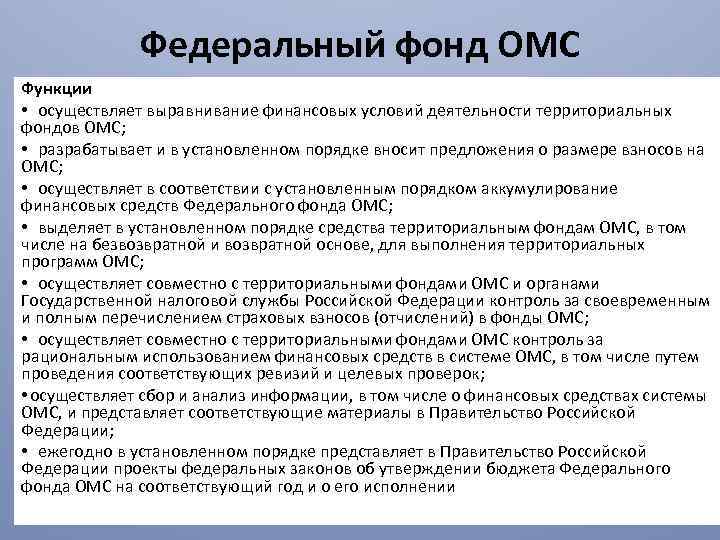 Федеральный фонд ОМС

Функции

• осуществляет выравнивание финансовых условий деятельности территориальных фондов ОМС;

• разрабатывает и в установленном порядке вносит предложения о размере взносов на ОМС;

• осуществляет в соответствии с установленным порядком аккумулирование финансовых средств Федерального фонда ОМС;

• выделяет в установленном порядке средства территориальным фондам ОМС, в том числе на безвозвратной и возвратной основе, для выполнения территориальных программ ОМС;

• осуществляет совместно с территориальными фондами ОМС и органами Государственной налоговой службы Российской Федерации контроль за своевременным и полным перечислением страховых взносов (отчислений) в фонды ОМС;

• осуществляет совместно с территориальными фондами ОМС контроль за рациональным использованием финансовых средств в системе ОМС, в том числе путем проведения соответствующих ревизий и целевых проверок;

•осуществляет сбор и анализ информации, в том числе о финансовых средствах системы ОМС, и представляет соответствующие материалы в Правительство Российской Федерации;

• ежегодно в установленном порядке представляет в Правительство Российской Федерации проекты федеральных законов об утверждении бюджета Федерального фонда ОМС на соответствующий год и о его исполнении